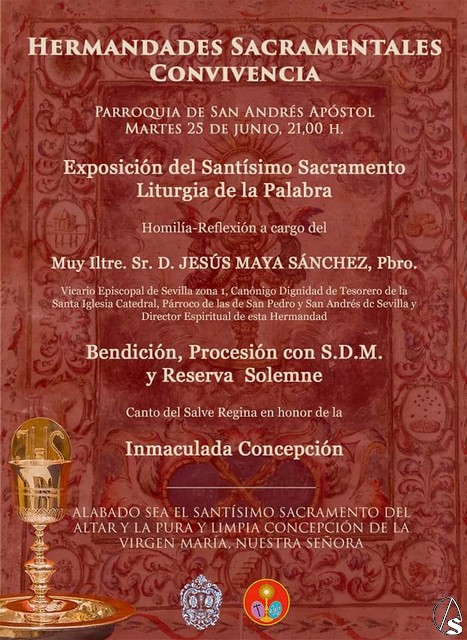 HERMANDADES SACRAMENTALES
CONVIVENCIA

PARROQUIA DE SAN ANDRÉS APÓSTOL
MARTES 25 DE JUNIO, 21,00 H.

Exposición del Santísimo Sacramento
Liturgia de la Palabra

Homilía-Reflexión a cargo del

Muy Iltre. Sr. D. JESÚS MAYA SÁNCHEZ, Pbro.

Vicario Episcopal de Sevilla zona 1, Canónigo Dignidad de Tesorero de la Santa Iglesia Catedral, Párroco de las de San Pedro y San Andrés dc Sevilla y Director Espiritual de esta Hermandad

Bendición, Procesión con S.D.M.
y Reserva Solemne

Canto del Salve Regina en honor de la

Inmaculada Concepción

ALABADO SEA EL SANTÍSIMO SACRAMENTO DEL ALTAR Y LA PURA Y LIMPIA CONCEPCIÓN DE LA VIRGEN MARÍA, NUESTRA SEÑORA